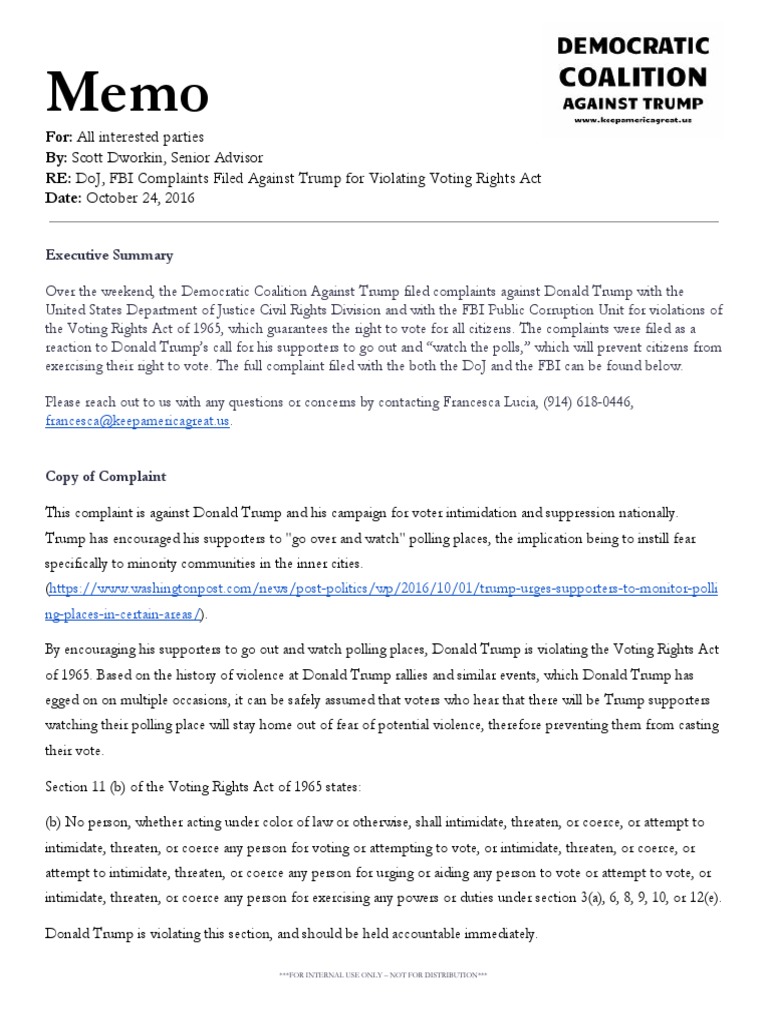 Memo

DEMOCRATIC COALITION AGAINST TRUMP
www.keepamericagreat.us

For: All interested parties
By: Scott Dworkin, Senior Advisor
RE: DoJ, FBI Complaints Filed Against Trump for Violating Voting Rights Act
Date: October 24, 2016

Executive Summary

Over the weekend, the Democratic Coalition Against Trump filed complaints against Donald Trump with the United States Department of Justice Civil Rights Division and with the FBI Public Corruption Unit for violations of the Voting Rights Act of 1965, which guarantees the right to vote for all citizens. The complaints were filed as a reaction to Donald Trump's call for his supporters to go out and "watch the polls," which will prevent citizens from exercising their right to vote. The full complaint filed with the both the DoJ and the FBI can be found below.

Please reach out to us with any questions or concerns by contacting Francesca Lucia, (914) 618-0446, francesca@keepamericagreat.us.

Copy of Complaint

This complaint is against Donald Trump and his campaign for voter intimidation and suppression nationally. Trump has encouraged his supporters to "go over and watch" polling places, the implication being to instill fear specifically to minority communities in the inner cities. (https://www.washingtonpost.com/news/post-politics/wp/2016/10/01/trump-urges-supporters-to-monitor-polling-places-in-certain-areas/).

By encouraging his supporters to go out and watch polling places, Donald Trump is violating the Voting Rights Act of 1965. Based on the history of violence at Donald Trump rallies and similar events, which Donald Trump has egged on on multiple occasions, it can be safely assumed that voters who hear that there will be Trump supporters watching their polling place will stay home out of fear of potential violence, therefore preventing them from casting their vote.

Section 11 (b) of the Voting Rights Act of 1965 states:

(b) No person, whether acting under color of law or otherwise, shall intimidate, threaten, or coerce, or attempt to intimidate, threaten, or coerce any person for voting or attempting to vote, or intimidate, threaten, or coerce, or attempt to intimidate, threaten, or coerce any person for urging or aiding any person to vote or attempt to vote, or intimidate, threaten, or coerce any person for exercising any powers or duties under section 3(a), 6, 8, 9, 10, or 12(e).

Donald Trump is violating this section, and should be held accountable immediately.

***FOR INTERNAL USE ONLY – NOT FOR DISTRIBUTION***